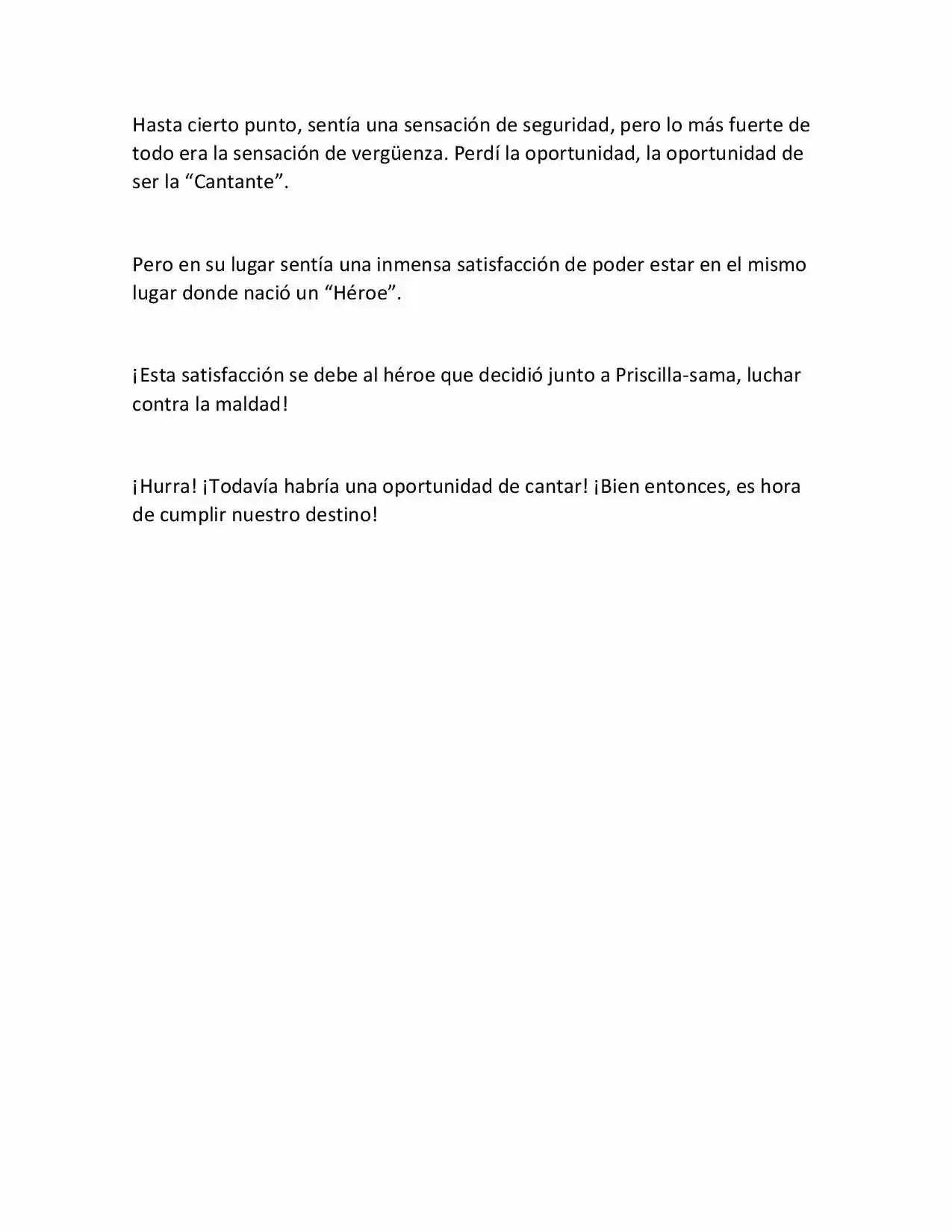 Hasta cierto punto, sentía una sensación de seguridad, pero lo más fuerte de todo era la sensación de vergüenza. Perdí la oportunidad, la oportunidad de ser la “Cantante”.

Pero en su lugar sentía una inmensa satisfacción de poder estar en el mismo lugar donde nació un “Héroe”.

¡Esta satisfacción se debe al héroe que decidió junto a Priscilla-sama, luchar contra la maldad!

¡Hurra! ¡Todavía habría una oportunidad de cantar! ¡Bien entonces, es hora de cumplir nuestro destino!